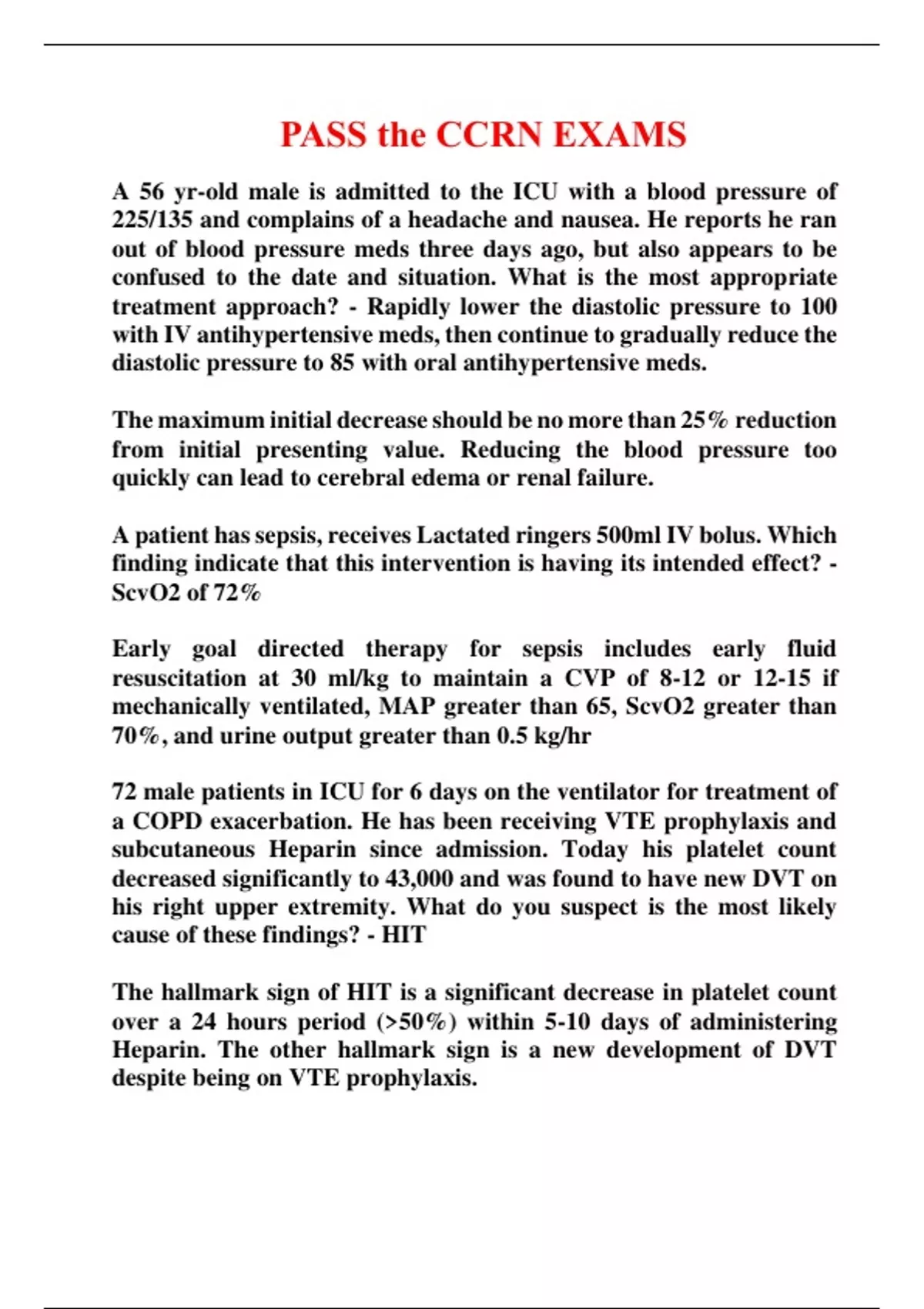 PASS the CCRN EXAMS

A 56 yr-old male is admitted to the ICU with a blood pressure of 225/135 and complains of a headache and nausea. He reports he ran out of blood pressure meds three days ago, but also appears to be confused to the date and situation. What is the most appropriate treatment approach? - Rapidly lower the diastolic pressure to 100 with IV antihypertensive meds, then continue to gradually reduce the diastolic pressure to 85 with oral antihypertensive meds.

The maximum initial decrease should be no more than 25% reduction from initial presenting value. Reducing the blood pressure too quickly can lead to cerebral edema or renal failure.

A patient has sepsis, receives Lactated ringers 500ml IV bolus. Which finding indicate that this intervention is having its intended effect? - ScvO2 of 72%

Early goal directed therapy for sepsis includes early fluid resuscitation at 30 ml/kg to maintain a CVP of 8-12 or 12-15 if mechanically ventilated, MAP greater than 65, ScvO2 greater than 70%, and urine output greater than 0.5 kg/hr

72 male patients in ICU for 6 days on the ventilator for treatment of a COPD exacerbation. He has been receiving VTE prophylaxis and subcutaneous Heparin since admission. Today his platelet count decreased significantly to 43,000 and was found to have new DVT on his right upper extremity. What do you suspect is the most likely cause of these findings? - HIT

The hallmark sign of HIT is a significant decrease in platelet count over a 24 hours period (>50%) within 5-10 days of administering Heparin. The other hallmark sign is a new development of DVT despite being on VTE prophylaxis.